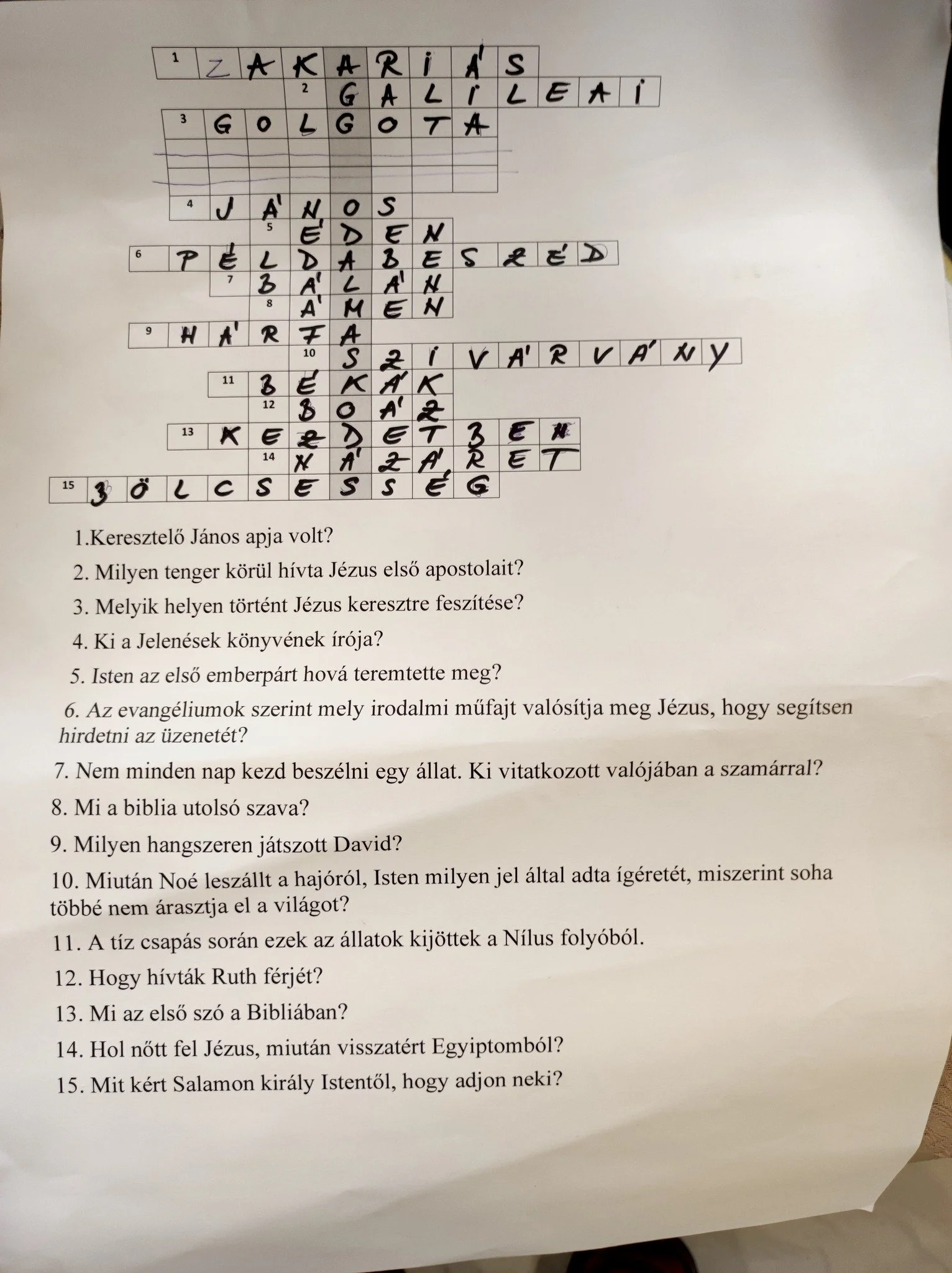 1 ZAKARIÁS
2 GALILEAI
3 GOLGOTA
4 JÁNOS
5 ÉDEN
6 PÉLDABESZÉD
7 BÁLÁN
8 ÁMEN
9 HÁRFA
10 SZIVÁRVÁNY
11 BÉKÁK
12 BOÁZ
13 KEZDETBEN
14 NÁZÁRET
15 BÖLCSESSÉG

1.Keresztelő János apja volt?

2. Milyen tenger körül hívta Jézus első apostolait?

3. Melyik helyen történt Jézus keresztre feszítése?

4. Ki a Jelenések könyvének írója?

5. Isten az első emberpárt hová teremtette meg?

6. Az evangéliumok szerint mely irodalmi műfajt valósítja meg Jézus, hogy segítsen hirdetni az üzenetét?

7. Nem minden nap kezd beszélni egy állat. Ki vitatkozott valójában a szamárral?

8. Mi a biblia utolsó szava?

9. Milyen hangszeren játszott David?

10. Miután Noé leszállt a hajóról, Isten milyen jel által adta ígéretét, miszerint soha többé nem árasztja el a világot?

11. A tíz csapás során ezek az állatok kijöttek a Nílus folyóból.

12. Hogy hívták Ruth férjét?

13. Mi az első szó a Bibliában?

14. Hol nőtt fel Jézus, miután visszatért Egyiptomból?

15. Mit kért Salamon király Istentől, hogy adjon neki?